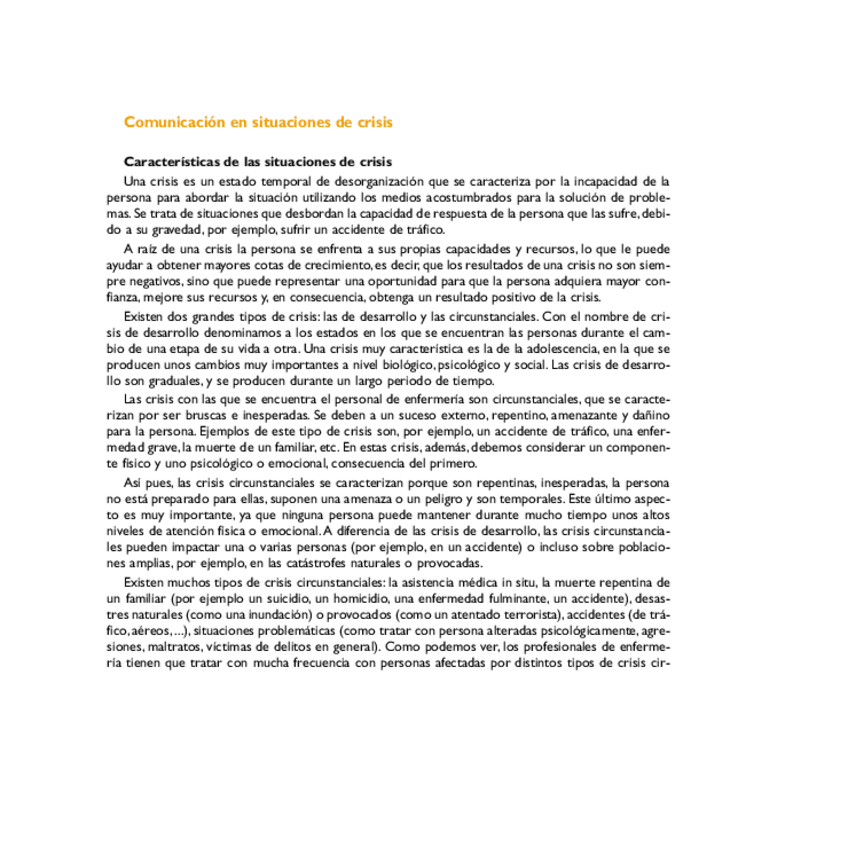 Comunicación en situaciones de crisis

Características de las situaciones de crisis

Una crisis es un estado temporal de desorganización que se caracteriza por la incapacidad de la persona para abordar la situación utilizando los medios acostumbrados para la solución de problemas. Se trata de situaciones que desbordan la capacidad de respuesta de la persona que las sufre, debido a su gravedad, por ejemplo, sufrir un accidente de tráfico.

A raíz de una crisis la persona se enfrenta a sus propias capacidades y recursos, lo que le puede ayudar a obtener mayores cotas de crecimiento, es decir, que los resultados de una crisis no son siempre negativos, sino que puede representar una oportunidad para que la persona adquiera mayor confianza, mejore sus recursos y, en consecuencia, obtenga un resultado positivo de la crisis.

Existen dos grandes tipos de crisis: las de desarrollo y las circunstanciales. Con el nombre de crisis de desarrollo denominamos a los estados en los que se encuentran las personas durante el cambio de una etapa de su vida a otra. Una crisis muy característica es la de la adolescencia, en la que se producen unos cambios muy importantes a nivel biológico, psicológico y social. Las crisis de desarrollo son graduales, y se producen durante un largo periodo de tiempo.

Las crisis con las que se encuentra el personal de enfermería son circunstanciales, que se caracterizan por ser bruscas e inesperadas. Se deben a un suceso externo, repentino, amenazante y dañino para la persona. Ejemplos de este tipo de crisis son, por ejemplo, un accidente de tráfico, una enfermedad grave, la muerte de un familiar, etc. En estas crisis, además, debemos considerar un componente físico y uno psicológico o emocional, consecuencia del primero.

Así pues, las crisis circunstanciales se caracterizan porque son repentinas, inesperadas, la persona no está preparado para ellas, suponen una amenaza o un peligro y son temporales. Este último aspecto es muy importante, ya que ninguna persona puede mantener durante mucho tiempo unos altos niveles de atención física o emocional. A diferencia de las crisis de desarrollo, las crisis circunstanciales pueden impactar una o varias personas (por ejemplo, en un accidente) o incluso sobre poblaciones amplias, por ejemplo, en las catástrofes naturales o provocadas.

Existen muchos tipos de crisis circunstanciales: la asistencia médica in situ, la muerte repentina de un familiar (por ejemplo un suicidio, un homicidio, una enfermedad fulminante, un accidente), desastres naturales (como una inundación) o provocados (como un atentado terrorista), accidentes (de tráfico, aéreos, ...), situaciones problemáticas (como tratar con persona alteradas psicológicamente, agresiones, maltratos, víctimas de delitos en general). Como podemos ver, los profesionales de enfermería tienen que tratar con mucha frecuencia con personas afectadas por distintos tipos de crisis cir-